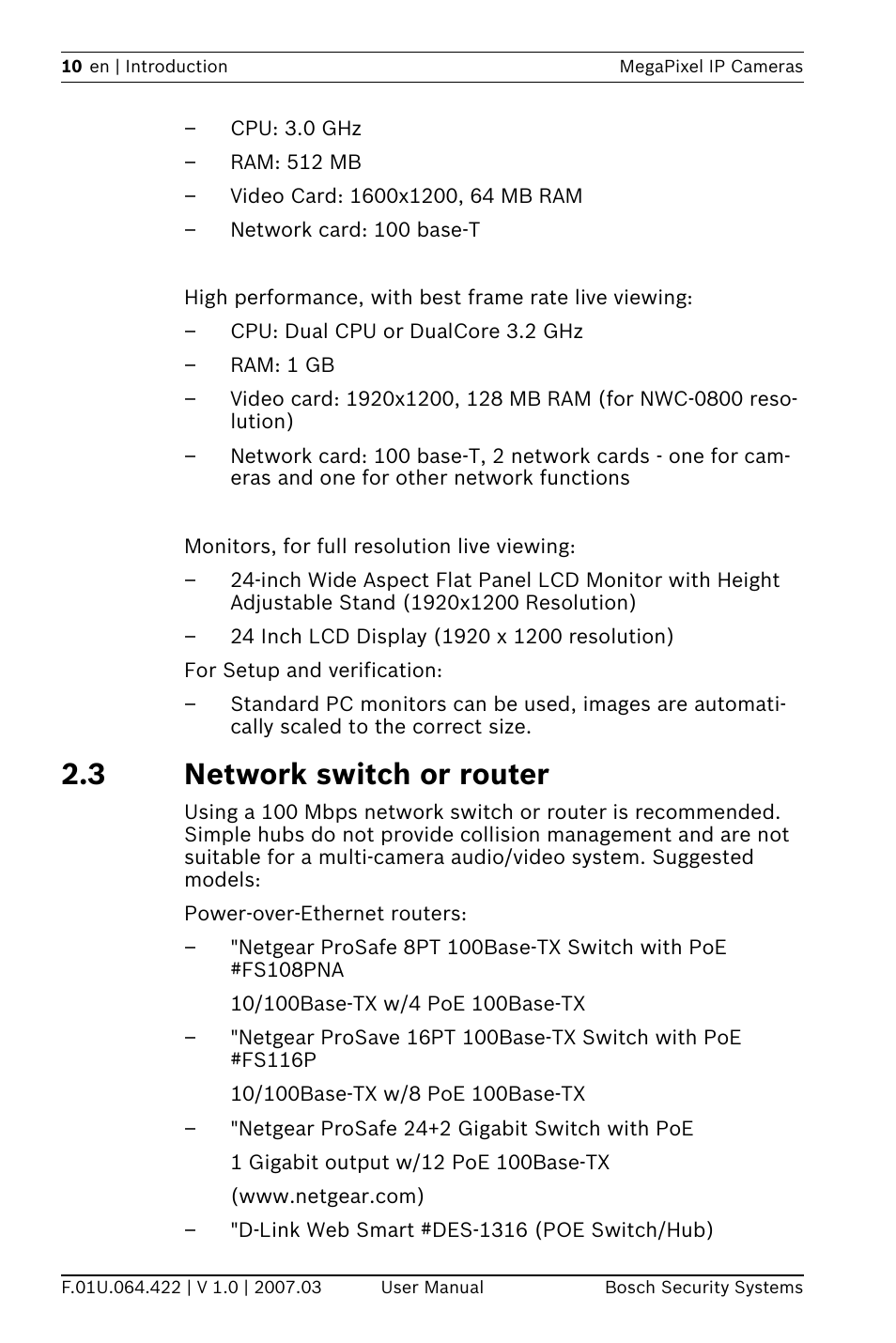 10 en | Introduction MegaPixel IP Cameras

– CPU: 3.0 GHz
– RAM: 512 MB
– Video Card: 1600x1200, 64 MB RAM
– Network card: 100 base-T

High performance, with best frame rate live viewing:
– CPU: Dual CPU or DualCore 3.2 GHz
– RAM: 1 GB
– Video card: 1920x1200, 128 MB RAM (for NWC-0800 resolution)
– Network card: 100 base-T, 2 network cards - one for cameras and one for other network functions

Monitors, for full resolution live viewing:
– 24-inch Wide Aspect Flat Panel LCD Monitor with Height Adjustable Stand (1920x1200 Resolution)
– 24 Inch LCD Display (1920 x 1200 resolution)

For Setup and verification:
– Standard PC monitors can be used, images are automatically scaled to the correct size.

2.3 Network switch or router

Using a 100 Mbps network switch or router is recommended. Simple hubs do not provide collision management and are not suitable for a multi-camera audio/video system. Suggested models:

Power-over-Ethernet routers:
– "Netgear ProSafe 8PT 100Base-TX Switch with PoE #FS108PNA
10/100Base-TX w/4 PoE 100Base-TX
– "Netgear ProSave 16PT 100Base-TX Switch with PoE #FS116P
10/100Base-TX w/8 PoE 100Base-TX
– "Netgear ProSafe 24+2 Gigabit Switch with PoE
1 Gigabit output w/12 PoE 100Base-TX
(www.netgear.com)
– "D-Link Web Smart #DES-1316 (POE Switch/Hub)

F.01U.064.422 | V 1.0 | 2007.03 User Manual Bosch Security Systems